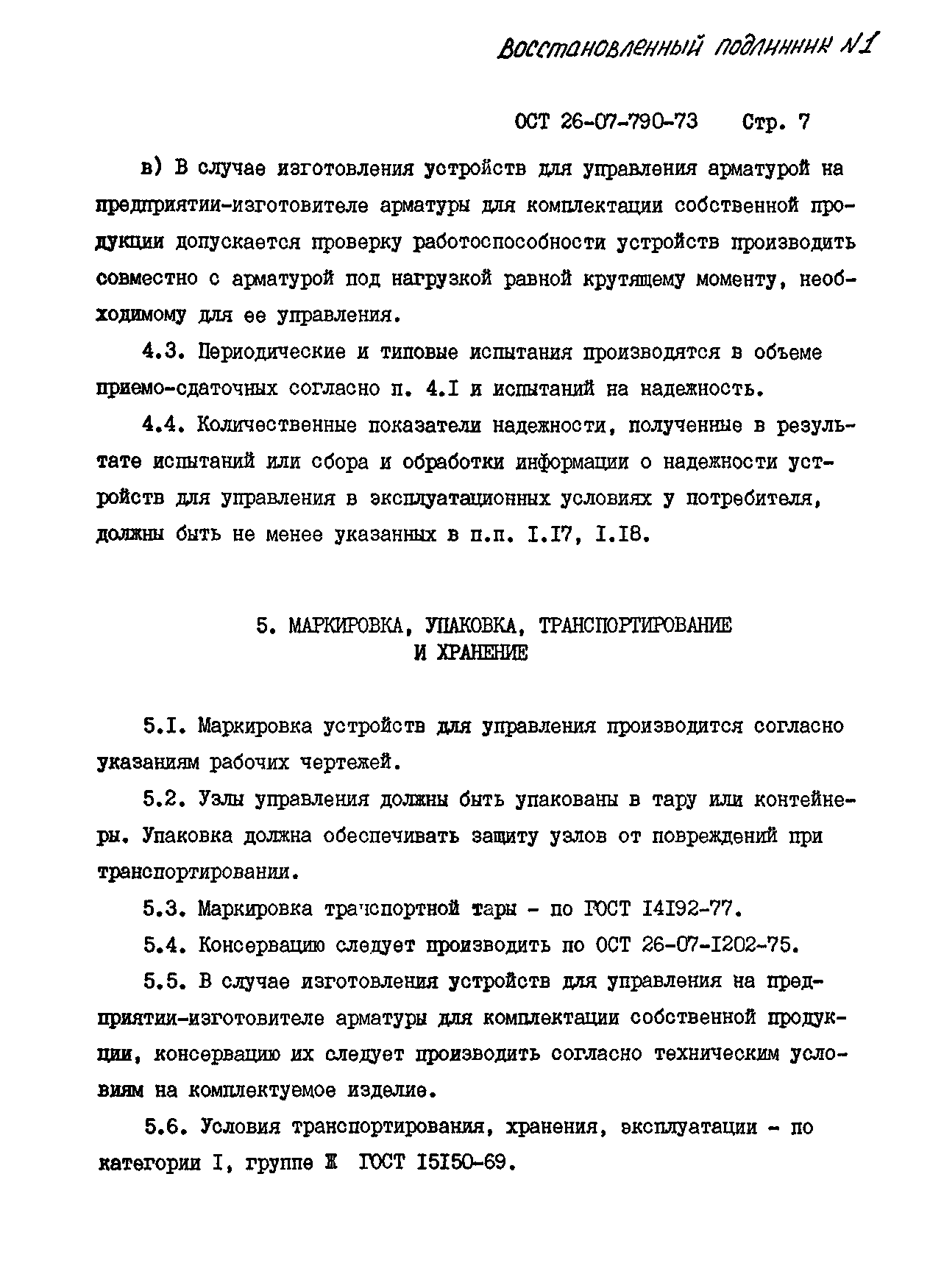 Восстановленный подлинник №1

ОСТ 26-07-790-73 Стр. 7

в) В случае изготовления устройств для управления арматурой на предприятии-изготовителе арматуры для комплектации собственной продукции допускается проверку работоспособности устройств производить совместно с арматурой под нагрузкой равной крутящему моменту, необходимому для ее управления.

4.3. Периодические и типовые испытания производятся в объеме приемо-сдаточных согласно п. 4.I и испытаний на надежность.

4.4. Количественные показатели надежности, полученные в результате испытаний или сбора и обработки информации о надежности устройств для управления в эксплуатационных условиях у потребителя, должны быть не менее указанных в п.п. I.I7, I.I8.

5. МАРКИРОВКА, УПАКОВКА, ТРАНСПОРТИРОВАНИЕ И ХРАНЕНИЕ

5.I. Маркировка устройств для управления производится согласно указаниям рабочих чертежей.

5.2. Узлы управления должны быть упакованы в тару или контейнеры. Упаковка должна обеспечивать защиту узлов от повреждений при транспортировании.

5.3. Маркировка транспортной тары - по ГОСТ I4I92-77.

5.4. Консервацию следует производить по ОСТ 26-07-I202-75.

5.5. В случае изготовления устройств для управления на предприятии-изготовителе арматуры для комплектации собственной продукции, консервацию их следует производить согласно техническим условиям на комплектуемое изделие.

5.6. Условия транспортирования, хранения, эксплуатации - по категории I, группе Ж ГОСТ I5I50-69.